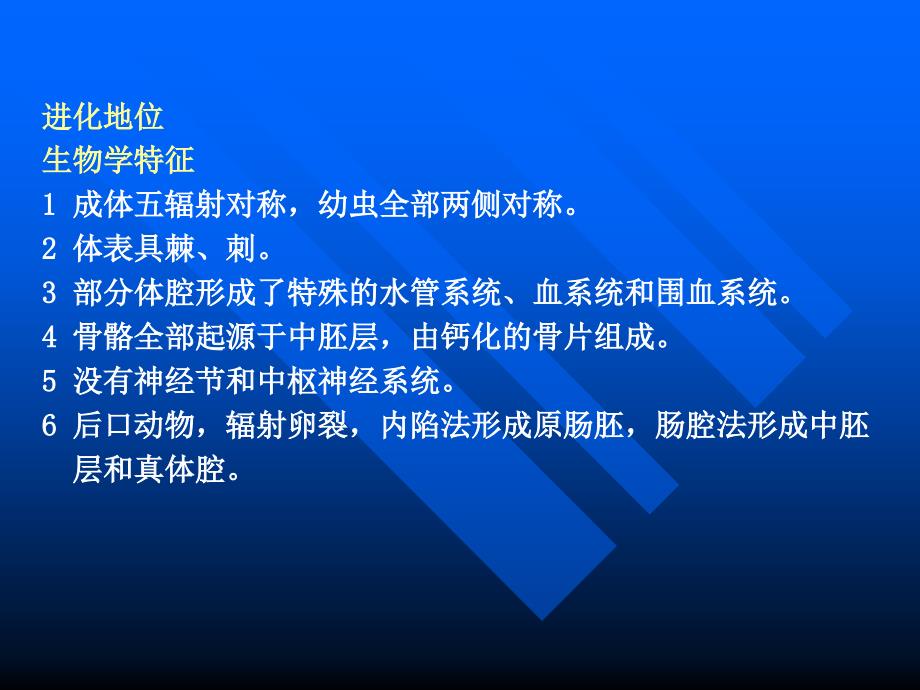 进化地位
生物学特征
1 成体五辐射对称，幼虫全部两侧对称。
2 体表具棘、刺。
3 部分体腔形成了特殊的水管系统、血系统和围血系统。
4 骨骼全部起源于中胚层，由钙化的骨片组成。
5 没有神经节和中枢神经系统。
6 后口动物，辐射卵裂，内陷法形成原肠胚，肠腔法形成中胚层和真体腔。